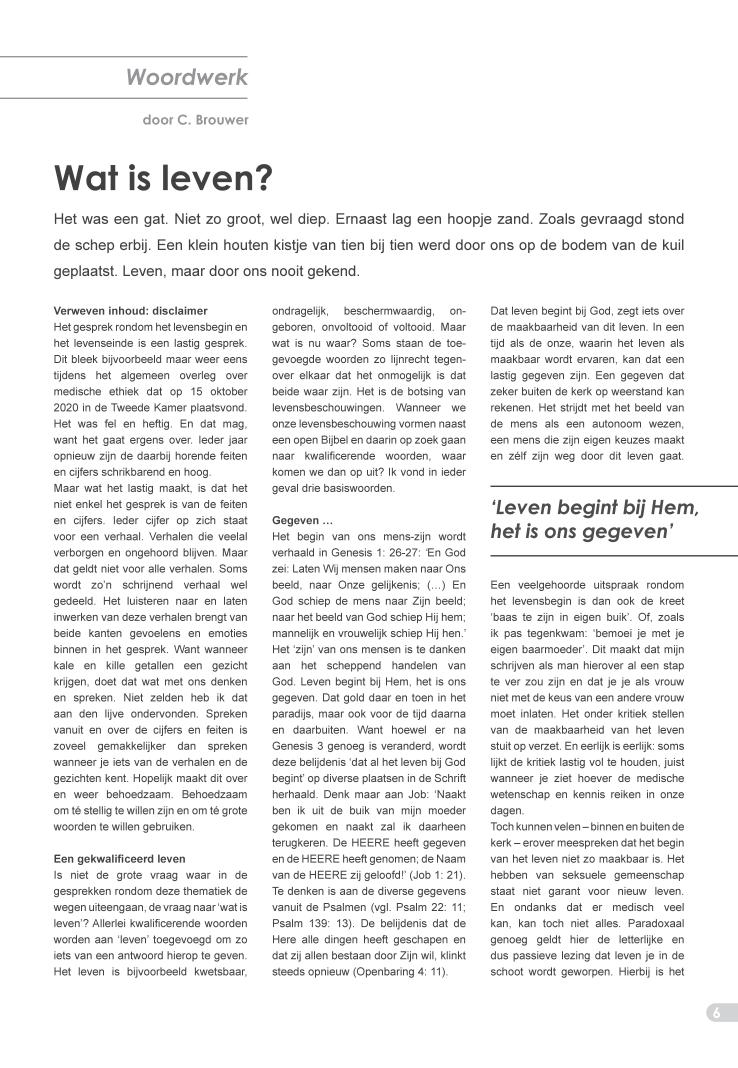 Woordwerk

door C. Brouwer

Wat is leven?

Het was een gat. Niet zo groot, wel diep. Ernaast lag een hoopje zand. Zoals gevraagd stond de schep erbij. Een klein houten kistje van tien bij tien werd door ons op de bodem van de kuil geplaatst. Leven, maar door ons nooit gekend.

Verweven inhoud: disclaimer
Het gesprek rondom het levensbegin en het levenseinde is een lastig gesprek. Dit bleek bijvoorbeeld maar weer eens tijdens het algemeen overleg over medische ethiek dat op 15 oktober 2020 in de Tweede Kamer plaatsvond. Het was fel en heftig. En dat mag, want het gaat ergens over. Ieder jaar opnieuw zijn de daarbij horende feiten en cijfers schrikbarend en hoog.
Maar wat het lastig maakt, is dat het niet enkel het gesprek is van de feiten en cijfers. Ieder cijfer op zich staat voor een verhaal. Verhalen die veelal verborgen en ongehoord blijven. Maar dat geldt niet voor alle verhalen. Soms wordt zo'n schrijnend verhaal wel gedeeld. Het luisteren naar en laten inwerken van deze verhalen brengt van beide kanten gevoelens en emoties binnen in het gesprek. Want wanneer kale en kille getallen een gezicht krijgen, doet dat wat met ons denken en spreken. Niet zelden heb ik dat aan den lijve ondervonden. Spreken vanuit en over de cijfers en feiten is zoveel gemakkelijker dan spreken wanneer je iets van de verhalen en de gezichten kent. Hopelijk maakt dit over en weer behoedzaam. Behoedzaam om té stellig te willen zijn en om té grote woorden te willen gebruiken.

Een gekwalificeerd leven
Is niet de grote vraag waar in de gesprekken rondom deze thematiek de wegen uiteengaan, de vraag naar 'wat is leven'? Allerlei kwalificerende woorden worden aan 'leven' toegevoegd om zo iets van een antwoord hierop te geven. Het leven is bijvoorbeeld kwetsbaar, ondragelijk, beschermwaardig, ongeboren, onvoltooid of voltooid. Maar wat is nu waar? Soms staan de toegevoegde woorden zo lijnrecht tegenover elkaar dat het onmogelijk is dat beide waar zijn. Het is de botsing van levensbeschouwingen. Wanneer we onze levensbeschouwing vormen naast een open Bijbel en daarin op zoek gaan naar kwalificerende woorden, waar komen we dan op uit? Ik vond in ieder geval drie basiswoorden.

Gegeven …
Het begin van ons mens-zijn wordt verhaald in Genesis 1: 26-27: 'En God zei: Laten Wij mensen maken naar Ons beeld, naar Onze gelijkenis; (…) En God schiep de mens naar Zijn beeld; naar het beeld van God schiep Hij hem; mannelijk en vrouwelijk schiep Hij hen.' Het 'zijn' van ons mensen is te danken aan het scheppend handelen van God. Leven begint bij Hem, het is ons gegeven. Dat gold daar en toen in het paradijs, maar ook voor de tijd daarna en daarbuiten. Want hoewel er na Genesis 3 genoeg is veranderd, wordt deze belijdenis 'dat al het leven bij God begint' op diverse plaatsen in de Schrift herhaald. Denk maar aan Job: 'Naakt ben ik uit de buik van mijn moeder gekomen en naakt zal ik daarheen terugkeren. De HEERE heeft gegeven en de HEERE heeft genomen; de Naam van de HEERE zij geloofd!' (Job 1: 21). Te denken is aan de diverse gegevens vanuit de Psalmen (vgl. Psalm 22: 11; Psalm 139: 13). De belijdenis dat de Here alle dingen heeft geschapen en dat zij allen bestaan door Zijn wil, klinkt steeds opnieuw (Openbaring 4: 11).

Dat leven begint bij God, zegt iets over de maakbaarheid van dit leven. In een tijd als de onze, waarin het leven als maakbaar wordt ervaren, kan dat een lastig gegeven zijn. Een gegeven dat zeker buiten de kerk op weerstand kan rekenen. Het strijdt met het beeld van de mens als een autonoom wezen, een mens die zijn eigen keuzes maakt en zélf zijn weg door dit leven gaat.

'Leven begint bij Hem, het is ons gegeven'

Een veelgehoorde uitspraak rondom het levensbegin is dan ook de kreet 'baas te zijn in eigen buik'. Of, zoals ik pas tegenkwam: 'bemoei je met je eigen baarmoeder'. Dit maakt dat mijn schrijven als man hierover al een stap te ver zou zijn en dat je je als vrouw niet met de keus van een andere vrouw moet inlaten. Het onder kritiek stellen van de maakbaarheid van het leven stuit op verzet. En eerlijk is eerlijk: soms lijkt de kritiek lastig vol te houden, juist wanneer je ziet hoever de medische wetenschap en kennis reiken in onze dagen.
Toch kunnen velen – binnen en buiten de kerk – erover meespreken dat het begin van het leven niet zo maakbaar is. Het hebben van seksuele gemeenschap staat niet garant voor nieuw leven. En ondanks dat er medisch veel kan, kan toch niet alles. Paradoxaal genoeg geldt hier de letterlijke en dus passieve lezing dat leven je in de schoot wordt geworpen. Hierbij is het

6